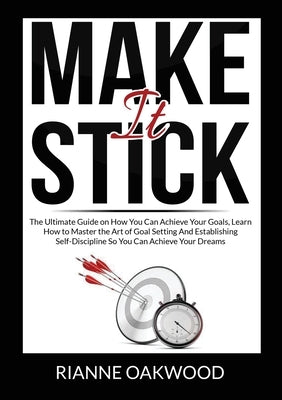 MAKE
It
STICK

The Ultimate Guide on How You Can Achieve Your Goals, Learn How to Master the Art of Goal Setting And Establishing Self-Discipline So You Can Achieve Your Dreams

RIANNE OAKWOOD